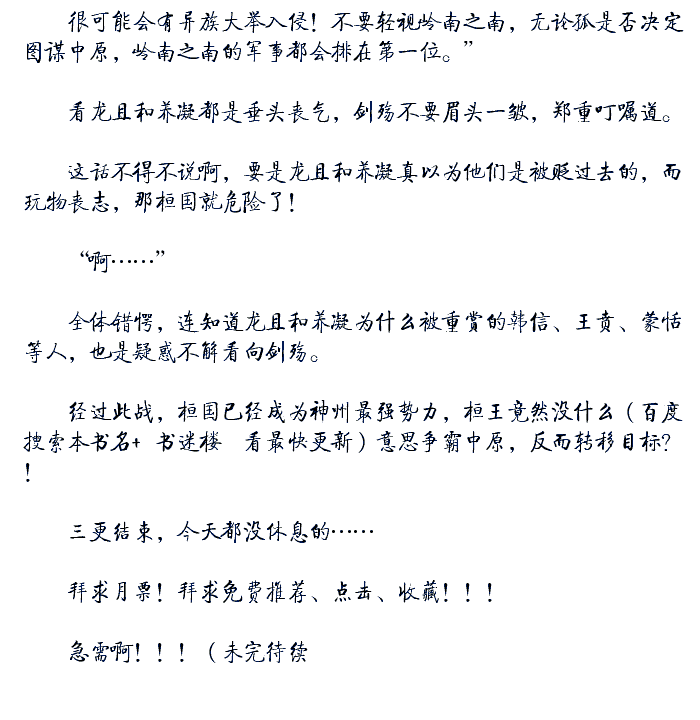 很可能会有异族大举入侵！不要轻视岭南之南，无论孤是否决定图谋中原，岭南之南的军事都会排在第一位。”

看龙且和养凝都是垂头丧气，剑殇不要眉头一皱，郑重叮嘱道。

这话不得不说啊，要是龙且和养凝真以为他们是被贬过去的，而玩物丧志，那桓国就危险了！

“啊……”

全体错愕，连知道龙且和养凝为什么被重赏的韩信、王贲、蒙恬等人，也是疑惑不解看向剑殇。

经过此战，桓国已经成为神州最强势力，桓王竟然没什么（百度搜索本书名+ 书迷楼 看最快更新）意思争霸中原，反而转移目标?!

三更结束，今天都没休息的……

拜求月票！拜求免费推荐、点击、收藏！！！

急需啊！！！（未完待续